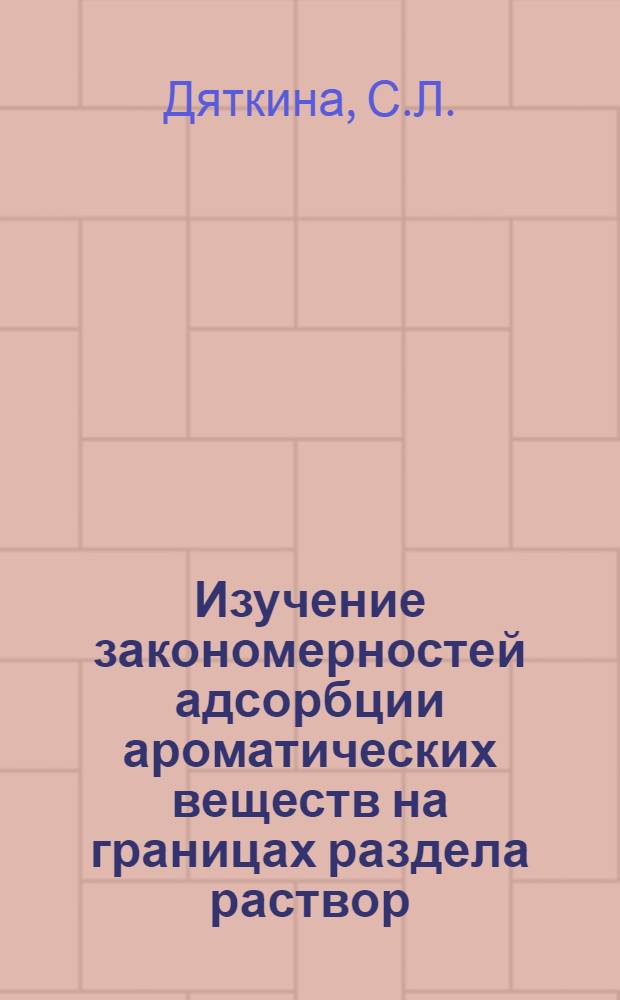 Дяткина, С.Л.

Изучение закономерностей адсорбции ароматических веществ на границах раздела раствор